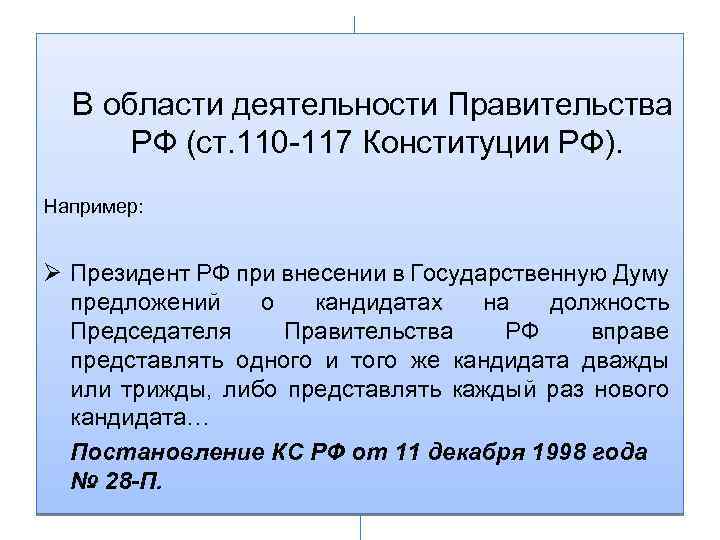 В области деятельности Правительства РФ (ст.110-117 Конституции РФ).

Например:

➢ Президент РФ при внесении в Государственную Думу предложений о кандидатах на должность Председателя Правительства РФ вправе представлять одного и того же кандидата дважды или трижды, либо представлять каждый раз нового кандидата…

Постановление КС РФ от 11 декабря 1998 года № 28-П.